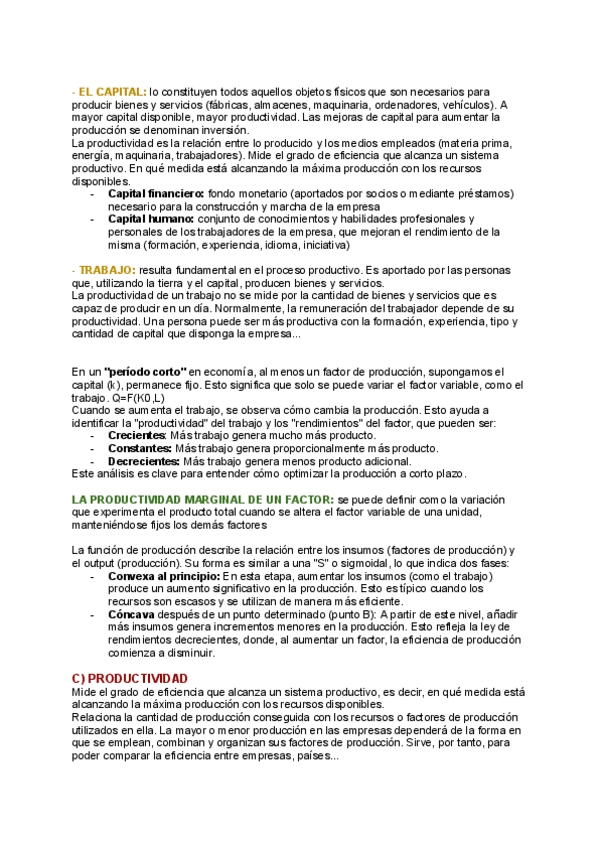 - EL CAPITAL: lo constituyen todos aquellos objetos físicos que son necesarios para producir bienes y servicios (fábricas, almacenes, maquinaria, ordenadores, vehículos). A mayor capital disponible, mayor productividad. Las mejoras de capital para aumentar la producción se denominan inversión.
La productividad es la relación entre lo producido y los medios empleados (materia prima, energía, maquinaria, trabajadores). Mide el grado de eficiencia que alcanza un sistema productivo. En qué medida está alcanzando la máxima producción con los recursos disponibles.
- Capital financiero: fondo monetario (aportados por socios o mediante préstamos) necesario para la construcción y marcha de la empresa
- Capital humano: conjunto de conocimientos y habilidades profesionales y personales de los trabajadores de la empresa, que mejoran el rendimiento de la misma (formación, experiencia, idioma, iniciativa)

- TRABAJO: resulta fundamental en el proceso productivo. Es aportado por las personas que, utilizando la tierra y el capital, producen bienes y servicios.
La productividad de un trabajo no se mide por la cantidad de bienes y servicios que es capaz de producir en un día. Normalmente, la remuneración del trabajador depende de su productividad. Una persona puede ser más productiva con la formación, experiencia, tipo y cantidad de capital que disponga la empresa...

En un "período corto" en economía, al menos un factor de producción, supongamos el capital (k), permanece fijo. Esto significa que solo se puede variar el factor variable, como el trabajo. Q=F(K0,L)
Cuando se aumenta el trabajo, se observa cómo cambia la producción. Esto ayuda a identificar la "productividad" del trabajo y los "rendimientos" del factor, que pueden ser:
- Crecientes: Más trabajo genera mucho más producto.
- Constantes: Más trabajo genera proporcionalmente más producto.
- Decrecientes: Más trabajo genera menos producto adicional.
Este análisis es clave para entender cómo optimizar la producción a corto plazo.

LA PRODUCTIVIDAD MARGINAL DE UN FACTOR: se puede definir como la variación que experimenta el producto total cuando se altera el factor variable de una unidad, manteniéndose fijos los demás factores

La función de producción describe la relación entre los insumos (factores de producción) y el output (producción). Su forma es similar a una "S" o sigmoidal, lo que indica dos fases:
- Convexa al principio: En esta etapa, aumentar los insumos (como el trabajo) produce un aumento significativo en la producción. Esto es típico cuando los recursos son escasos y se utilizan de manera más eficiente.
- Cóncava después de un punto determinado (punto B): A partir de este nivel, añadir más insumos genera incrementos menores en la producción. Esto refleja la ley de rendimientos decrecientes, donde, al aumentar un factor, la eficiencia de producción comienza a disminuir.

C) PRODUCTIVIDAD
Mide el grado de eficiencia que alcanza un sistema productivo, es decir, en qué medida está alcanzando la máxima producción con los recursos disponibles.
Relaciona la cantidad de producción conseguida con los recursos o factores de producción utilizados en ella. La mayor o menor producción en las empresas dependerá de la forma en que se emplean, combinan y organizan sus factores de producción. Sirve, por tanto, para poder comparar la eficiencia entre empresas, países...